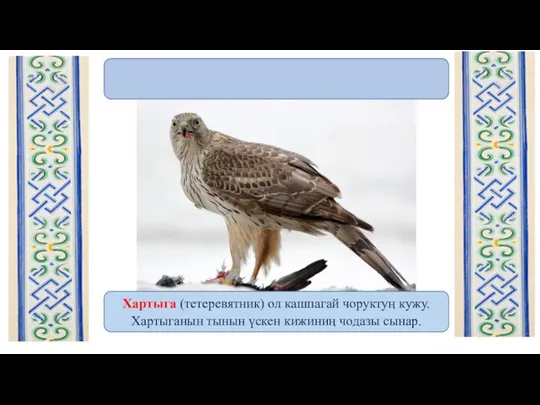 Хартыга (тетеревятник) ол кашпагай чоруктуң кужу. Хартыганын тынын үскен кижиниң чодазы сынар.